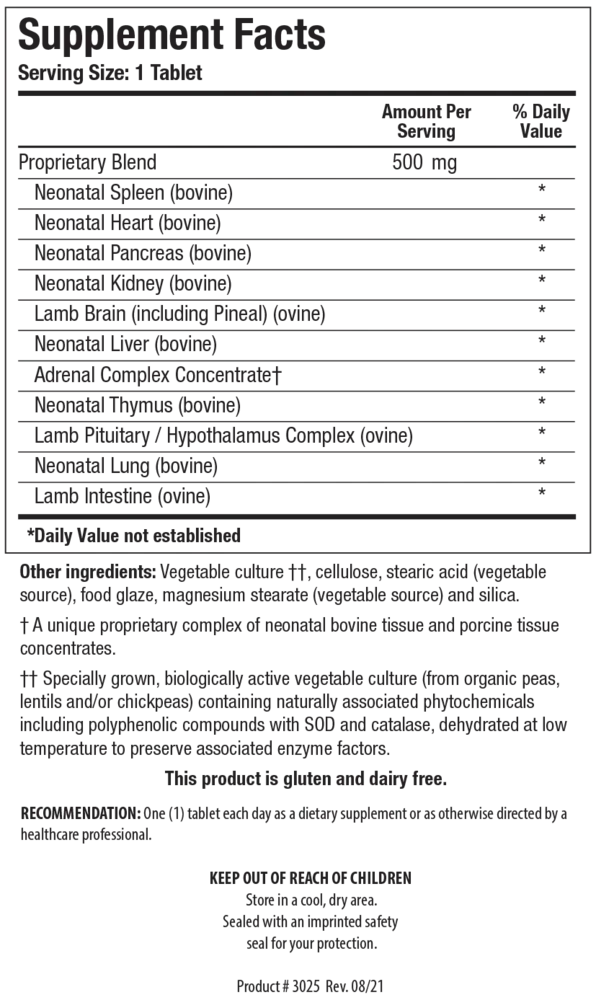 Supplement Facts
Serving Size: 1 Tablet

| | Amount Per Serving | % Daily Value |
|---|---|---|
| Proprietary Blend | 500 mg | |
| Neonatal Spleen (bovine) | | * |
| Neonatal Heart (bovine) | | * |
| Neonatal Pancreas (bovine) | | * |
| Neonatal Kidney (bovine) | | * |
| Lamb Brain (including Pineal) (ovine) | | * |
| Neonatal Liver (bovine) | | * |
| Adrenal Complex Concentrate† | | * |
| Neonatal Thymus (bovine) | | * |
| Lamb Pituitary / Hypothalamus Complex (ovine) | | * |
| Neonatal Lung (bovine) | | * |
| Lamb Intestine (ovine) | | * |

*Daily Value not established

Other ingredients: Vegetable culture ††, cellulose, stearic acid (vegetable source), food glaze, magnesium stearate (vegetable source) and silica.

† A unique proprietary complex of neonatal bovine tissue and porcine tissue concentrates.

†† Specially grown, biologically active vegetable culture (from organic peas, lentils and/or chickpeas) containing naturally associated phytochemicals including polyphenolic compounds with SOD and catalase, dehydrated at low temperature to preserve associated enzyme factors.

This product is gluten and dairy free.

RECOMMENDATION: One (1) tablet each day as a dietary supplement or as otherwise directed by a healthcare professional.

KEEP OUT OF REACH OF CHILDREN
Store in a cool, dry area.
Sealed with an imprinted safety seal for your protection.

Product # 3025 Rev. 08/21